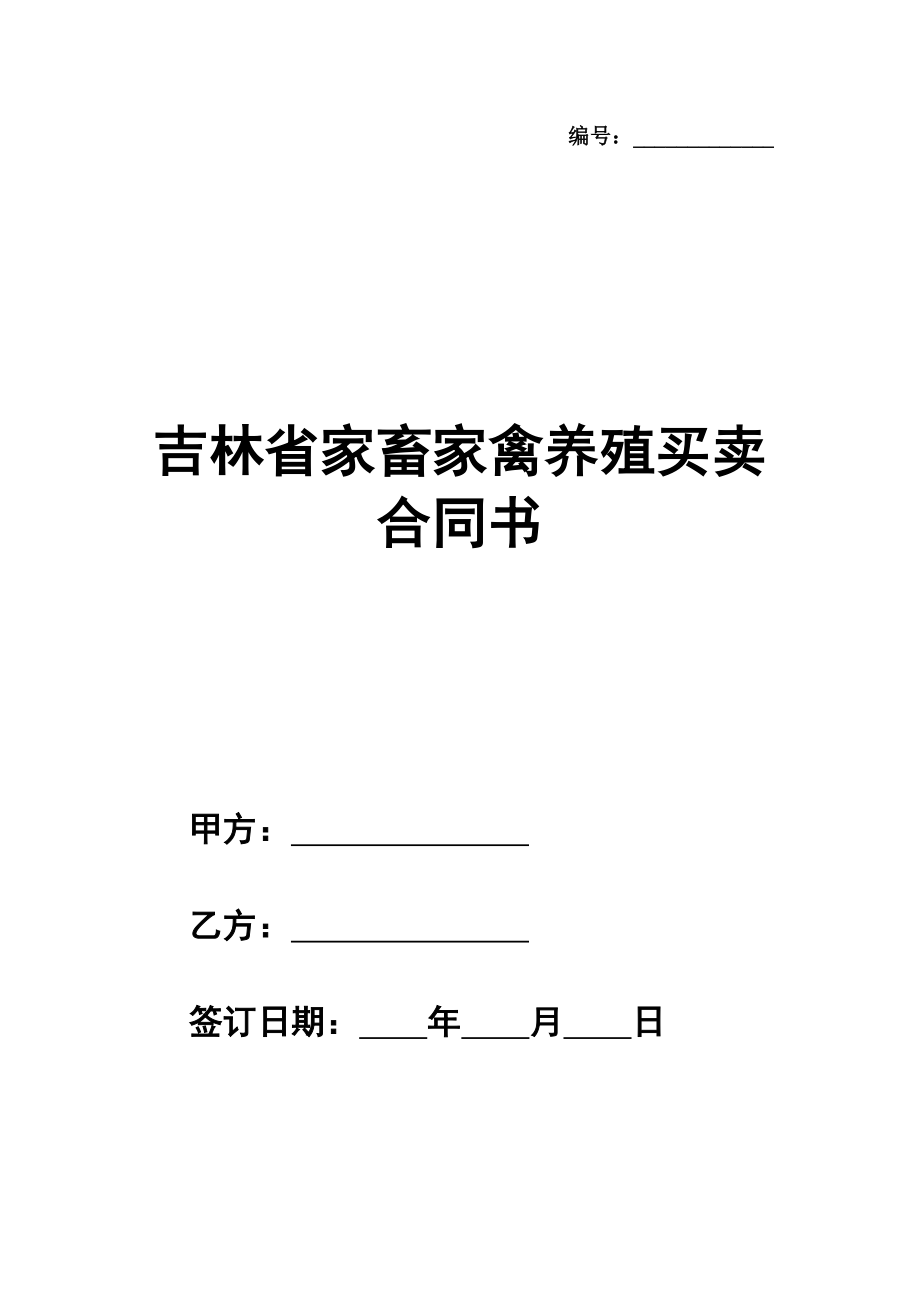 编号：____________

吉林省家畜家禽养殖买卖合同书

甲方：________________

乙方：________________

签订日期：____年____月____日